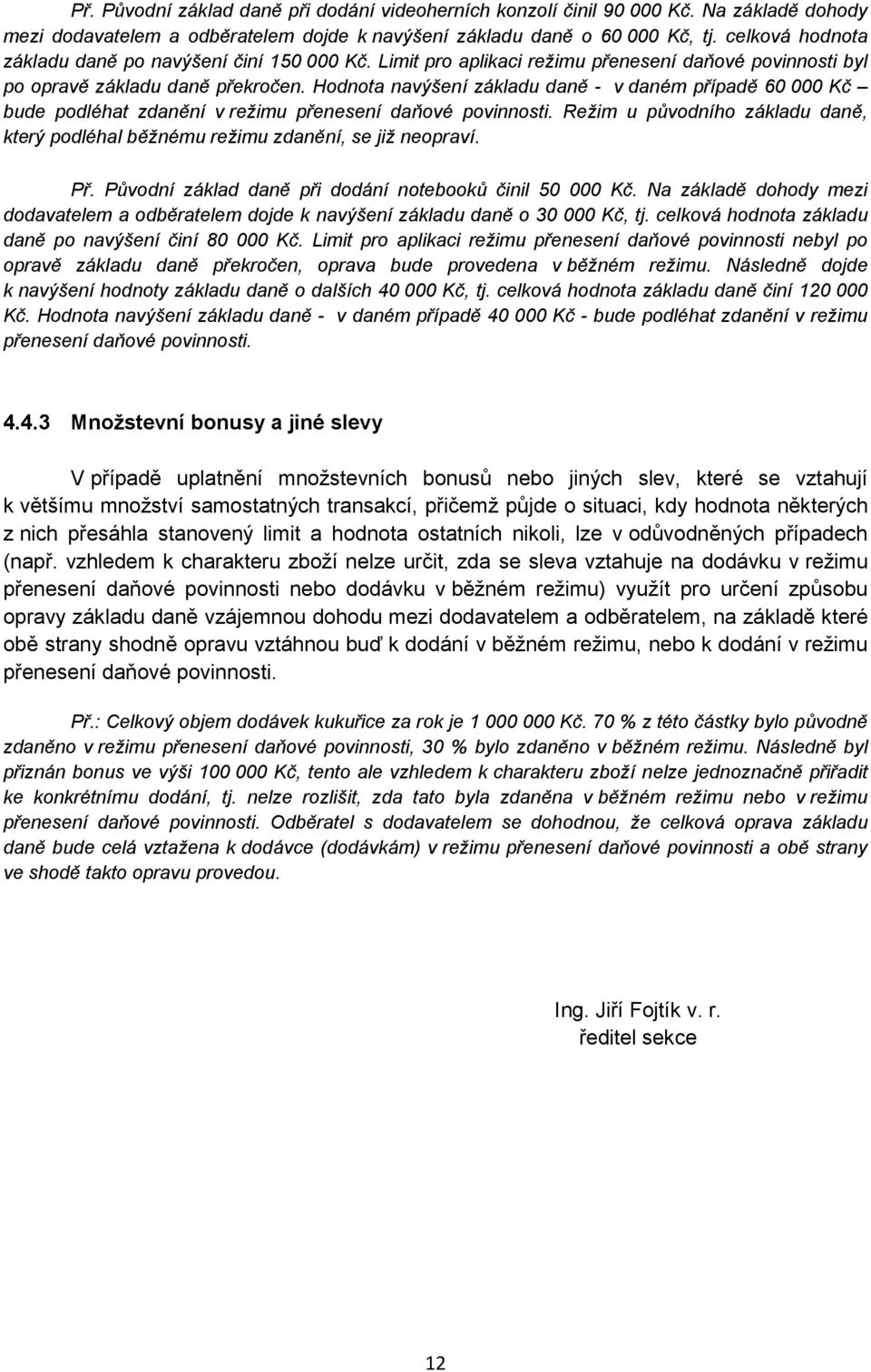 Př. Původní základ daně při dodání videoherních konzolí činil 90 000 Kč. Na základě dohody mezi dodavatelem a odběratelem dojde k navýšení základu daně o 60 000 Kč, tj. celková hodnota základu daně po navýšení činí 150 000 Kč. Limit pro aplikaci režimu přenesení daňové povinnosti byl po opravě základu daně překročen. Hodnota navýšení základu daně - v daném případě 60 000 Kč – bude podléhat zdanění v režimu přenesení daňové povinnosti. Režim u původního základu daně, který podléhal běžnému režimu zdanění, se již neopraví.

Př. Původní základ daně při dodání notebooků činil 50 000 Kč. Na základě dohody mezi dodavatelem a odběratelem dojde k navýšení základu daně o 30 000 Kč, tj. celková hodnota základu daně po navýšení činí 80 000 Kč. Limit pro aplikaci režimu přenesení daňové povinnosti nebyl po opravě základu daně překročen, oprava bude provedena v běžném režimu. Následně dojde k navýšení hodnoty základu daně o dalších 40 000 Kč, tj. celková hodnota základu daně činí 120 000 Kč. Hodnota navýšení základu daně - v daném případě 40 000 Kč - bude podléhat zdanění v režimu přenesení daňové povinnosti.

4.4.3 Množstevní bonusy a jiné slevy

V případě uplatnění množstevních bonusů nebo jiných slev, které se vztahují k většímu množství samostatných transakcí, přičemž půjde o situaci, kdy hodnota některých z nich přesáhla stanovený limit a hodnota ostatních nikoli, lze v odůvodněných případech (např. vzhledem k charakteru zboží nelze určit, zda se sleva vztahuje na dodávku v režimu přenesení daňové povinnosti nebo dodávku v běžném režimu) využít pro určení způsobu opravy základu daně vzájemnou dohodu mezi dodavatelem a odběratelem, na základě které obě strany shodně opravu vztáhnou buď k dodání v běžném režimu, nebo k dodání v režimu přenesení daňové povinnosti.

Př.: Celkový objem dodávek kukuřice za rok je 1 000 000 Kč. 70 % z této částky bylo původně zdaněno v režimu přenesení daňové povinnosti, 30 % bylo zdaněno v běžném režimu. Následně byl přiznán bonus ve výši 100 000 Kč, tento ale vzhledem k charakteru zboží nelze jednoznačně přiřadit ke konkrétnímu dodání, tj. nelze rozlišit, zda tato byla zdaněna v běžném režimu nebo v režimu přenesení daňové povinnosti. Odběratel s dodavatelem se dohodnou, že celková oprava základu daně bude celá vztažena k dodávce (dodávkám) v režimu přenesení daňové povinnosti a obě strany ve shodě takto opravu provedou.

Ing. Jiří Fojtík v. r.
ředitel sekce

12